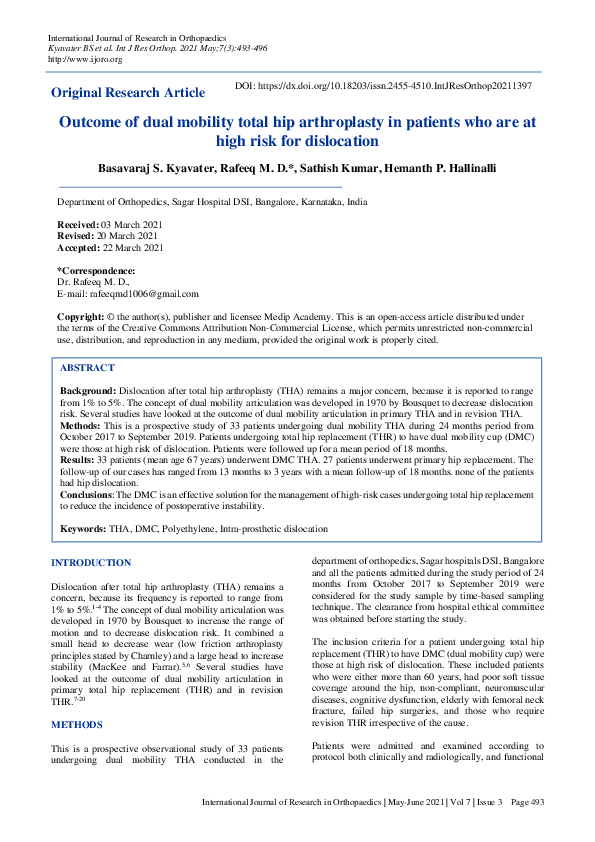 International Journal of Research in Orthopaedics
Kyavater BS et al. Int J Res Orthop. 2021 May;7(3):493-496
http://www.ijoro.org

Original Research Article

DOI: https://dx.doi.org/10.18203/issn.2455-4510.IntJResOrthop20211397

Outcome of dual mobility total hip arthroplasty in patients who are at high risk for dislocation

Basavaraj S. Kyavater, Rafeeq M. D.*, Sathish Kumar, Hemanth P. Hallinalli

Department of Orthopedics, Sagar Hospital DSI, Bangalore, Karnataka, India

Received: 03 March 2021
Revised: 20 March 2021
Accepted: 22 March 2021

*Correspondence:
Dr. Rafeeq M. D.,
E-mail: rafeeqmd1006@gmail.com

Copyright: © the author(s), publisher and licensee Medip Academy. This is an open-access article distributed under the terms of the Creative Commons Attribution Non-Commercial License, which permits unrestricted non-commercial use, distribution, and reproduction in any medium, provided the original work is properly cited.

ABSTRACT

Background: Dislocation after total hip arthroplasty (THA) remains a major concern, because it is reported to range from 1% to 5%. The concept of dual mobility articulation was developed in 1970 by Bousquet to decrease dislocation risk. Several studies have looked at the outcome of dual mobility articulation in primary THA and in revision THA.
Methods: This is a prospective study of 33 patients undergoing dual mobility THA during 24 months period from October 2017 to September 2019. Patients undergoing total hip replacement (THR) to have dual mobility cup (DMC) were those at high risk of dislocation. Patients were followed up for a mean period of 18 months.
Results: 33 patients (mean age 67 years) underwent DMC THA. 27 patients underwent primary hip replacement. The follow-up of our cases has ranged from 13 months to 3 years with a mean follow-up of 18 months. none of the patients had hip dislocation.
Conclusions: The DMC is an effective solution for the management of high-risk cases undergoing total hip replacement to reduce the incidence of postoperative instability.

Keywords: THA, DMC, Polyethylene, Intra-prosthetic dislocation

INTRODUCTION

Dislocation after total hip arthroplasty (THA) remains a concern, because its frequency is reported to range from 1% to 5%.$^{1-4}$ The concept of dual mobility articulation was developed in 1970 by Bousquet to increase the range of motion and to decrease dislocation risk. It combined a small head to decrease wear (low friction arthroplasty principles stated by Charnley) and a large head to increase stability (MacKee and Farrar).$^{5,6}$ Several studies have looked at the outcome of dual mobility articulation in primary total hip replacement (THR) and in revision THR.$^{7-20}$

METHODS

This is a prospective observational study of 33 patients undergoing dual mobility THA conducted in the department of orthopedics, Sagar hospitals DSI, Bangalore and all the patients admitted during the study period of 24 months from October 2017 to September 2019 were considered for the study sample by time-based sampling technique. The clearance from hospital ethical committee was obtained before starting the study.

The inclusion criteria for a patient undergoing total hip replacement (THR) to have DMC (dual mobility cup) were those at high risk of dislocation. These included patients who were either more than 60 years, had poor soft tissue coverage around the hip, non-compliant, neuromuscular diseases, cognitive dysfunction, elderly with femoral neck fracture, failed hip surgeries, and those who require revision THR irrespective of the cause.

Patients were admitted and examined according to protocol both clinically and radiologically, and functional

International Journal of Research in Orthopaedics | May-June 2021 | Vol 7 | Issue 3 Page 493